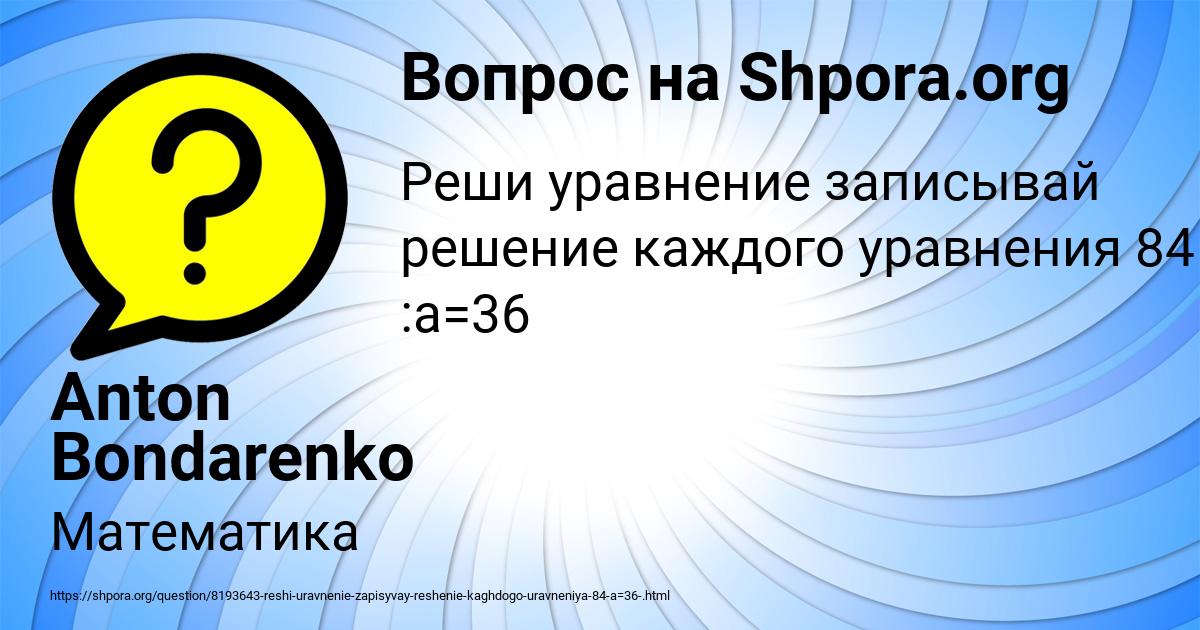 Вопрос на Shpora.org

Реши уравнение записывай решение каждого уравнения 84 :a=36

Anton Bondarenko

Математика

https://shpora.org/question/8193643-reshi-uravnenie-zapisyvay-reshenie-kaghdogo-uravneniya-84-a=36-.html